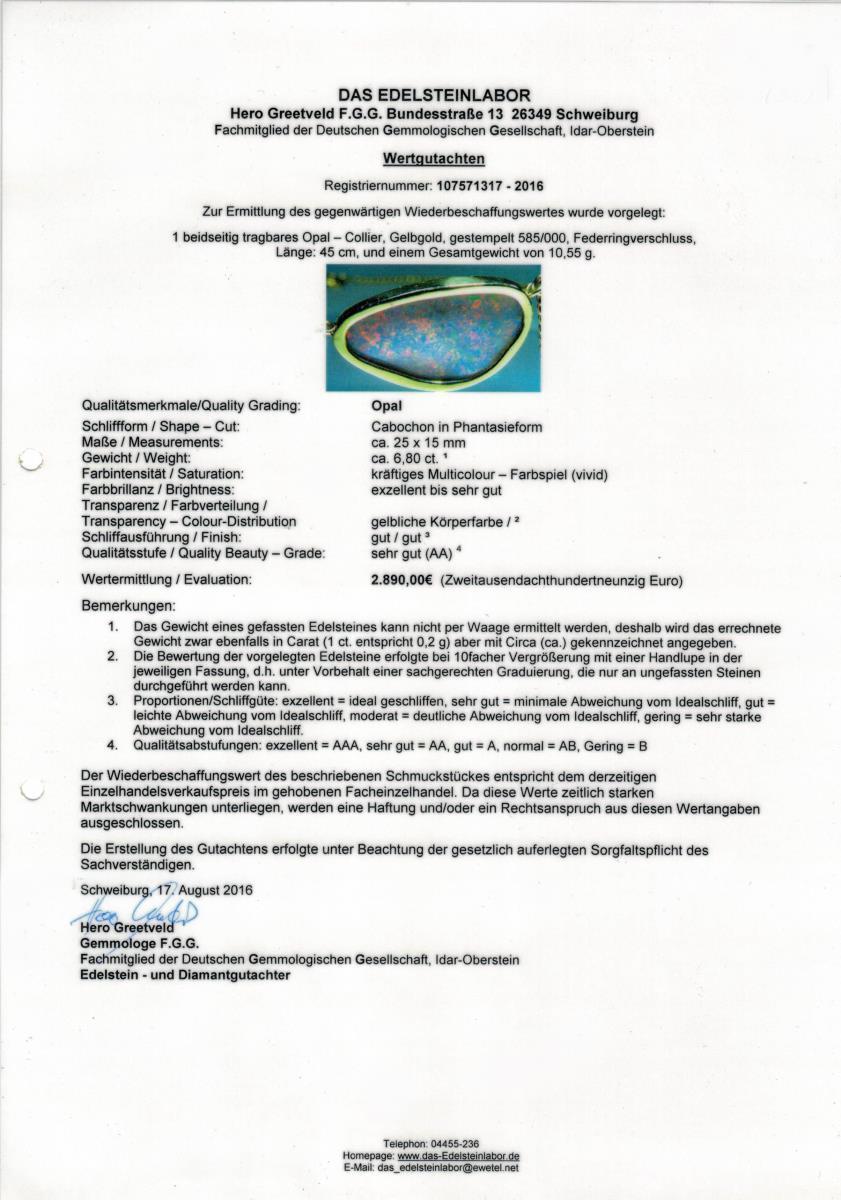 DAS EDELSTEINLABOR
Hero Greetveld F.G.G. Bundesstraße 13 26349 Schweiburg
Fachmitglied der Deutschen Gemmologischen Gesellschaft, Idar-Oberstein

Wertgutachten

Registriernummer: 107571317 - 2016

Zur Ermittlung des gegenwärtigen Wiederbeschaffungswertes wurde vorgelegt:

1 beidseitig tragbares Opal – Collier, Gelbgold, gestempelt 585/000, Federringverschluss, Länge: 45 cm, und einem Gesamtgewicht von 10,55 g.

| Qualitätsmerkmale/Quality Grading: | Opal |
|---|---|
| Schliffform / Shape – Cut: | Cabochon in Phantasieform |
| Maße / Measurements: | ca. 25 x 15 mm |
| Gewicht / Weight: | ca. 6,80 ct. ¹ |
| Farbintensität / Saturation: | kräftiges Multicolour – Farbspiel (vivid) |
| Farbbrillanz / Brightness: | exzellent bis sehr gut |
| Transparenz / Farbverteilung / Transparency – Colour-Distribution | gelbliche Körperfarbe / ² |
| Schliffausführung / Finish: | gut / gut ³ |
| Qualitätsstufe / Quality Beauty – Grade: | sehr gut (AA) ⁴ |
| Wertermittlung / Evaluation: | 2.890,00€ (Zweitausendachthundertneunzig Euro) |

Bemerkungen:
1. Das Gewicht eines gefassten Edelsteines kann nicht per Waage ermittelt werden, deshalb wird das errechnete Gewicht zwar ebenfalls in Carat (1 ct. entspricht 0,2 g) aber mit Circa (ca.) gekennzeichnet angegeben.
2. Die Bewertung der vorgelegten Edelsteine erfolgte bei 10facher Vergrößerung mit einer Handlupe in der jeweiligen Fassung, d.h. unter Vorbehalt einer sachgerechten Graduierung, die nur an ungefassten Steinen durchgeführt werden kann.
3. Proportionen/Schliffgüte: exzellent = ideal geschliffen, sehr gut = minimale Abweichung vom Idealschliff, gut = leichte Abweichung vom Idealschliff, moderat = deutliche Abweichung vom Idealschliff, gering = sehr starke Abweichung vom Idealschliff.
4. Qualitätsabstufungen: exzellent = AAA, sehr gut = AA, gut = A, normal = AB, Gering = B

Der Wiederbeschaffungswert des beschriebenen Schmuckstückes entspricht dem derzeitigen Einzelhandelsverkaufspreis im gehobenen Facheinzelhandel. Da diese Werte zeitlich starken Marktschwankungen unterliegen, werden eine Haftung und/oder ein Rechtsanspruch aus diesen Wertangaben ausgeschlossen.

Die Erstellung des Gutachtens erfolgte unter Beachtung der gesetzlich auferlegten Sorgfaltspflicht des Sachverständigen.

Schweiburg, 17. August 2016
Hero Greetveld
Hero Greetveld
Gemmologe F.G.G.
Fachmitglied der Deutschen Gemmologischen Gesellschaft, Idar-Oberstein
Edelstein - und Diamantgutachter

Telephon: 04455-236
Homepage: www.das-Edelsteinlabor.de
E-Mail: das_edelsteinlabor@ewetel.net